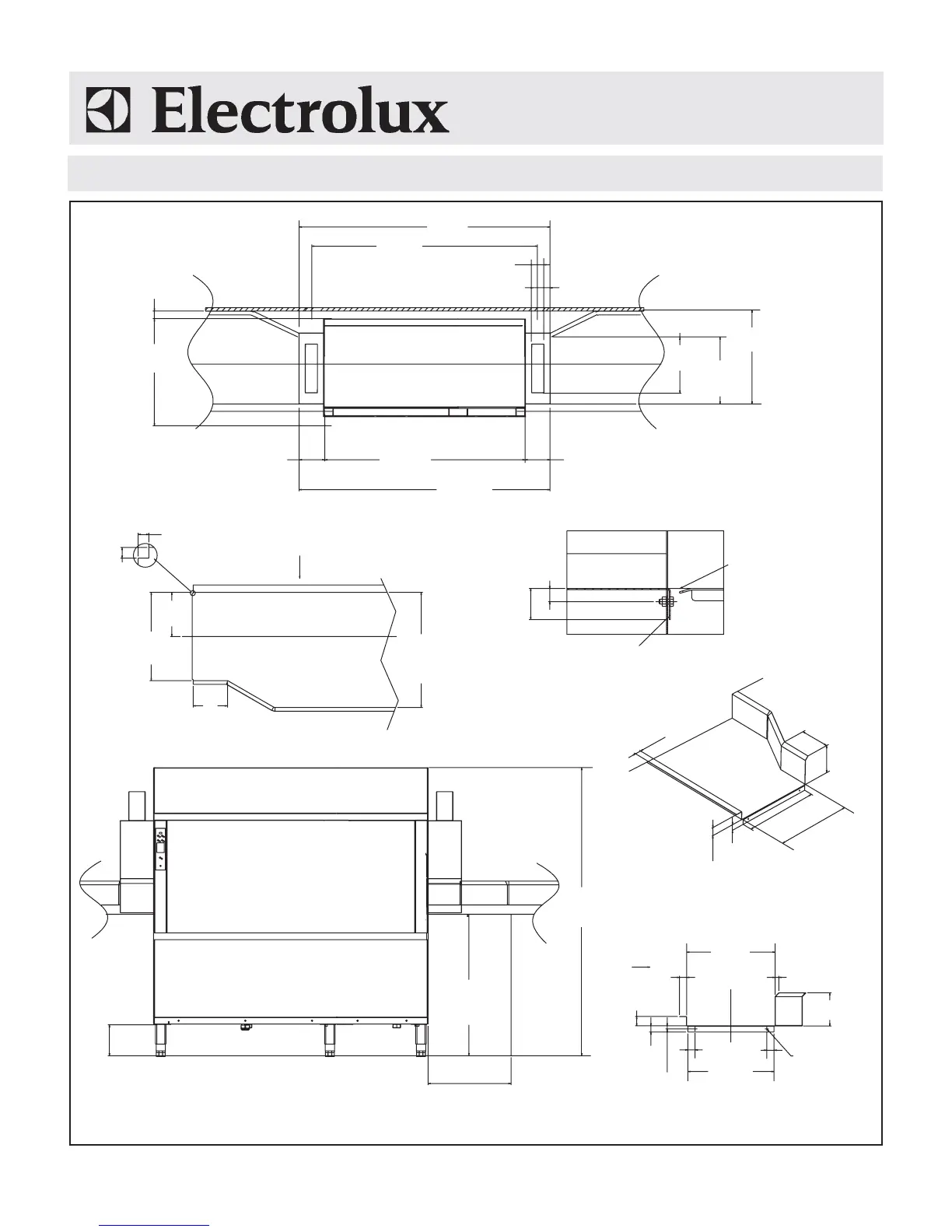 Electrolux